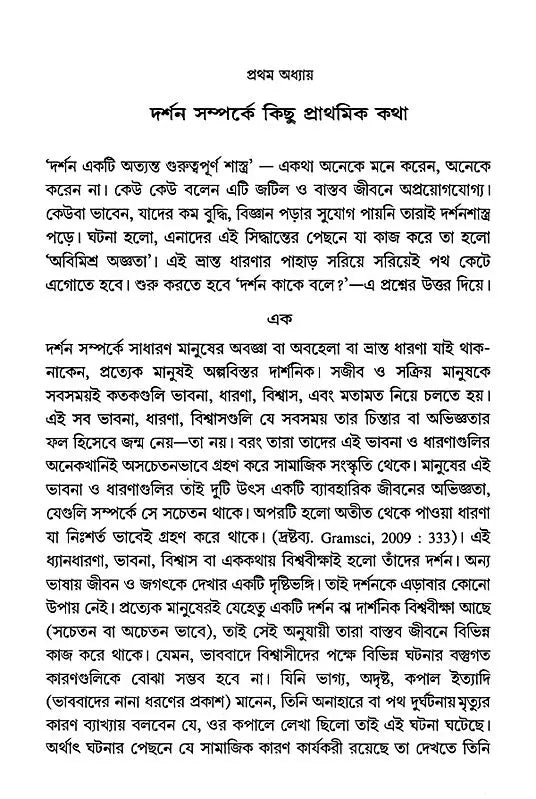 প্রথম অধ্যায়

দর্শন সম্পর্কে কিছু প্রাথমিক কথা

'দর্শন একটি অত্যন্ত গুরুত্বপূর্ণ শাস্ত্র' — একথা অনেকে মনে করেন, অনেকে করেন না। কেউ কেউ বলেন এটি জটিল ও বাস্তব জীবনে অপ্রয়োগযোগ্য। কেউবা ভাবেন, যাদের কম বুদ্ধি, বিজ্ঞান পড়ার সুযোগ পায়নি তারাই দর্শনশাস্ত্র পড়ে। ঘটনা হলো, এনাদের এই সিদ্ধান্তের পেছনে যা কাজ করে তা হলো 'অবিমিশ্র অজ্ঞতা'। এই ভ্রান্ত ধারণার পাহাড় সরিয়ে সরিয়েই পথ কেটে এগোতে হবে। শুরু করতে হবে 'দর্শন কাকে বলে?'—এ প্রশ্নের উত্তর দিয়ে।

এক

দর্শন সম্পর্কে সাধারণ মানুষের অবজ্ঞা বা অবহেলা বা ভ্রান্ত ধারণা যাই থাক-নাকেন, প্রত্যেক মানুষই অল্পবিস্তর দার্শনিক। সজীব ও সক্রিয় মানুষকে সবসময়ই কতকগুলি ভাবনা, ধারণা, বিশ্বাস, এবং মতামত নিয়ে চলতে হয়। এই সব ভাবনা, ধারণা, বিশ্বাসগুলি যে সবসময় তার চিন্তার বা অভিজ্ঞতার ফল হিসেবে জন্ম নেয়—তা নয়। বরং তারা তাদের এই ভাবনা ও ধারণাগুলির অনেকখানিই অসচেতনভাবে গ্রহণ করে সামাজিক সংস্কৃতি থেকে। মানুষের এই ভাবনা ও ধারণাগুলির তাই দুটি উৎস একটি ব্যাবহারিক জীবনের অভিজ্ঞতা, যেগুলি সম্পর্কে সে সচেতন থাকে। অপরটি হলো অতীত থেকে পাওয়া ধারণা যা নিঃশর্ত ভাবেই গ্রহণ করে থাকে। (দ্রষ্টব্য. Gramsci, 2009 : 333)। এই ধ্যানধারণা, ভাবনা, বিশ্বাস বা এককথায় বিশ্ববীক্ষাই হলো তাঁদের দর্শন। অন্য ভাষায় জীবন ও জগৎকে দেখার একটি দৃষ্টিভঙ্গি। তাই দর্শনকে এড়াবার কোনো উপায় নেই। প্রত্যেক মানুষেরই যেহেতু একটি দর্শন ঝ দার্শনিক বিশ্ববীক্ষা আছে (সচেতন বা অচেতন ভাবে), তাই সেই অনুযায়ী তারা বাস্তব জীবনে বিভিন্ন কাজ করে থাকে। যেমন, ভাববাদে বিশ্বাসীদের পক্ষে বিভিন্ন ঘটনার বস্তুগত কারণগুলিকে বোঝা সম্ভব হবে না। যিনি ভাগ্য, অদৃষ্ট, কপাল ইত্যাদি (ভাববাদের নানা ধরণের প্রকাশ) মানেন, তিনি অনাহারে বা পথ দুর্ঘটনায় মৃত্যুর কারণ ব্যাখ্যায় বলবেন যে, ওর কপালে লেখা ছিলো তাই এই ঘটনা ঘটেছে। অর্থাৎ ঘটনার পেছনে যে সামাজিক কারণ কার্যকরী রয়েছে তা দেখতে তিনি